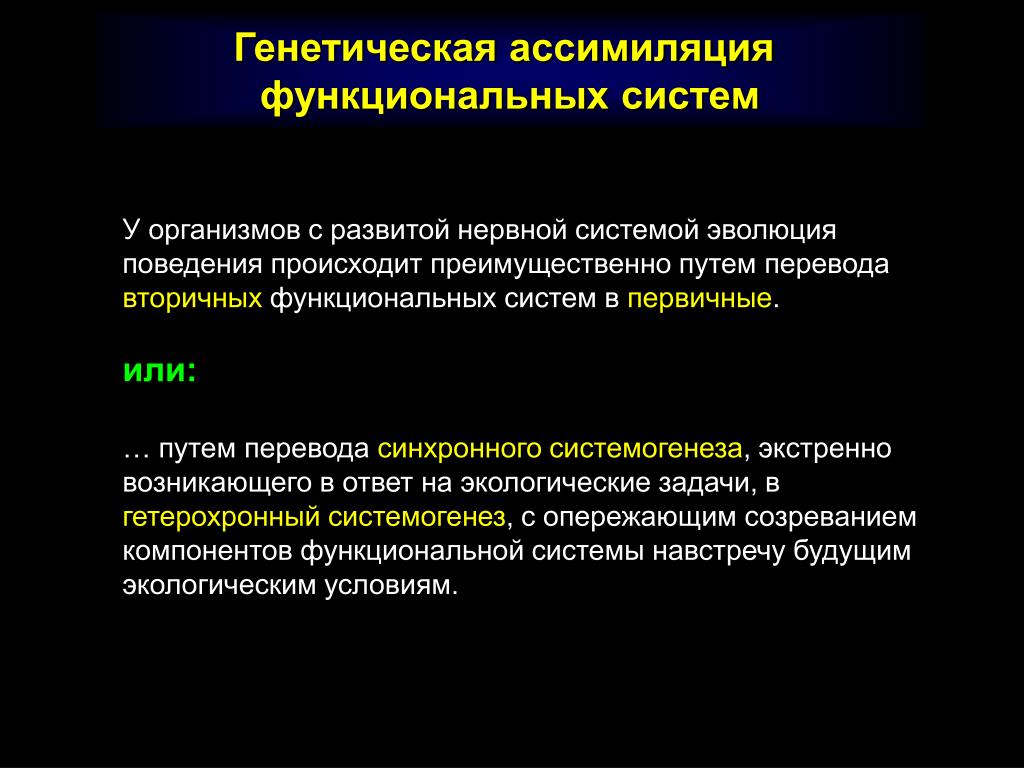 Генетическая ассимиляция функциональных систем

У организмов с развитой нервной системой эволюция поведения происходит преимущественно путем перевода вторичных функциональных систем в первичные.

или:

… путем перевода синхронного системогенеза, экстренно возникающего в ответ на экологические задачи, в гетерохронный системогенез, с опережающим созреванием компонентов функциональной системы навстречу будущим экологическим условиям.